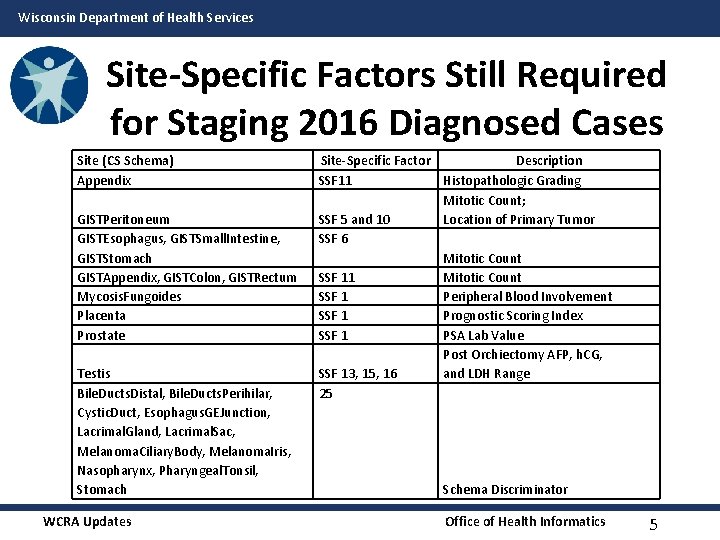 Wisconsin Department of Health Services

Site-Specific Factors Still Required for Staging 2016 Diagnosed Cases

| Site (CS Schema) | Site-Specific Factor | Description |
|---|---|---|
| Appendix | SSF11 | Histopathologic Grading |
| GISTPeritoneum | SSF 5 and 10 | Mitotic Count; Location of Primary Tumor |
| GISTEsophagus, GISTSmallIntestine, GISTStomach | SSF 6 | Mitotic Count |
| GISTAppendix, GISTColon, GISTRectum | SSF 11 | Mitotic Count |
| MycosisFungoides | SSF 1 | Peripheral Blood Involvement |
| Placenta | SSF 1 | Prognostic Scoring Index |
| Prostate | SSF 1 | PSA Lab Value |
| Testis | SSF 13, 15, 16 | Post Orchiectomy AFP, hCG, and LDH Range |
| BileDuctsDistal, BileDuctsPerihilar, CysticDuct, EsophagusGEJunction, LacrimalGland, LacrimalSac, MelanomaCiliaryBody, MelanomaIris, Nasopharynx, PharyngealTonsil, Stomach | 25 | Schema Discriminator |

WCRA Updates

Office of Health Informatics

5